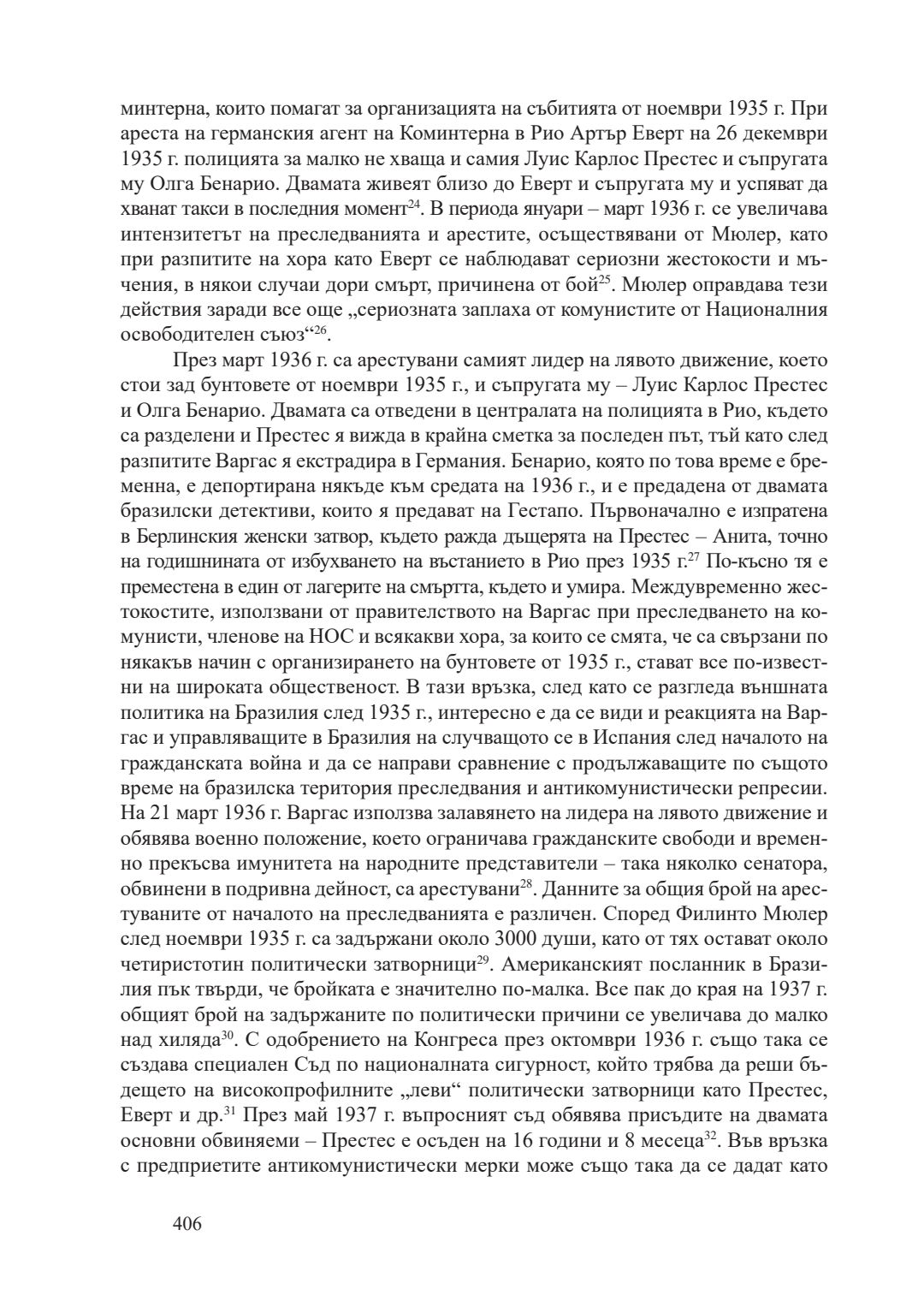 минтерна, които помагат за организацията на събитията от ноември 1935 г. При ареста на германския агент на Коминтерна в Рио Артър Еверт на 26 декември 1935 г. полицията за малко не хваща и самия Луис Карлос Престес и съпругата му Олга Бенарио. Двамата живеят близо до Еверт и съпругата му и успяват да хванат такси в последния момент$^{24}$. В периода януари – март 1936 г. се увеличава интензитетът на преследванията и арестите, осъществявани от Мюлер, като при разпитите на хора като Еверт се наблюдават сериозни жестокости и мъчения, в някои случаи дори смърт, причинена от бой$^{25}$. Мюлер оправдава тези действия заради все още „сериозната заплаха от комунистите от Националния освободителен съюз“$^{26}$.

През март 1936 г. са арестувани самият лидер на лявото движение, което стои зад бунтовете от ноември 1935 г., и съпругата му – Луис Карлос Престес и Олга Бенарио. Двамата са отведени в централата на полицията в Рио, където са разделени и Престес я вижда в крайна сметка за последен път, тъй като след разпитите Варгас я екстрадира в Германия. Бенарио, която по това време е бременна, е депортирана някъде към средата на 1936 г., и е предадена от двамата бразилски детективи, които я предават на Гестапо. Първоначално е изпратена в Берлинския женски затвор, където ражда дъщерята на Престес – Анита, точно на годишнината от избухването на въстанието в Рио през 1935 г.$^{27}$ По-късно тя е преместена в един от лагерите на смъртта, където и умира. Междувременно жестокостите, използвани от правителството на Варгас при преследването на комунисти, членове на НОС и всякакви хора, за които се смята, че са свързани по някакъв начин с организирането на бунтовете от 1935 г., стават все по-известни на широката общественост. В тази връзка, след като се разгледа външната политика на Бразилия след 1935 г., интересно е да се види и реакцията на Варгас и управляващите в Бразилия на случващото се в Испания след началото на гражданската война и да се направи сравнение с продължаващите по същото време на бразилска територия преследвания и антикомунистически репресии. На 21 март 1936 г. Варгас използва залавянето на лидера на лявото движение и обявява военно положение, което ограничава гражданските свободи и временно прекъсва имунитета на народните представители – така няколко сенатора, обвинени в подривна дейност, са арестувани$^{28}$. Данните за общия брой на арестуваните от началото на преследванията е различен. Според Филинто Мюлер след ноември 1935 г. са задържани около 3000 души, като от тях остават около четиристотин политически затворници$^{29}$. Американският посланник в Бразилия пък твърди, че бройката е значително по-малка. Все пак до края на 1937 г. общият брой на задържаните по политически причини се увеличава до малко над хиляда$^{30}$. С одобрението на Конгреса през октомври 1936 г. също така се създава специален Съд по националната сигурност, който трябва да реши бъдещето на високопрофилните „леви“ политически затворници като Престес, Еверт и др.$^{31}$ През май 1937 г. въпросният съд обявява присъдите на двамата основни обвиняеми – Престес е осъден на 16 години и 8 месеца$^{32}$. Във връзка с предприетите антикомунистически мерки може също така да се дадат като

406